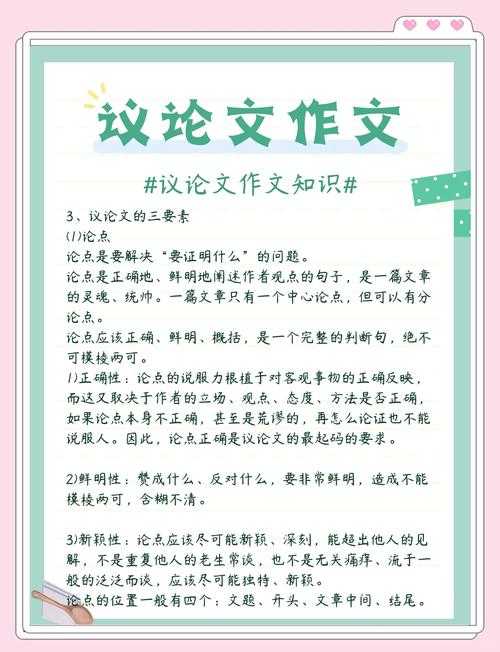 议论文作文

#议论文作文知识#

3、议论文的三要素
(1)论点
论点是要解决“要证明什么”的问题。
论点是正确地、鲜明地阐述作者观点的句子，是一篇文章的灵魂、统帅。一篇文章只有一个中心论点，但可以有分论点。
论点应该正确、鲜明、概括，是一个完整的判断句，绝不可模棱两可。
1)正确性：论点的说服力根植于对客观事物的正确反映，而这又取决于作者的立场、观点、态度、方法是否正确，如果论点本身不正确，甚至是荒谬的，再怎么论证也不能说服人。因此，论点正确是议论文的最起码的要求。

2)鲜明性：赞成什么、反对什么，要非常鲜明，造成不能模棱两可，含糊不清。

3)新颖性：论点应该尽可能新颖、深刻，能超出他人的见解，不是重复他人的老生常谈，也不是无关痛痒、流于一般的泛泛而谈，应该尽可能独特、新颖。
论点的位置一般有四个：文题、开头、文章中间、结尾。